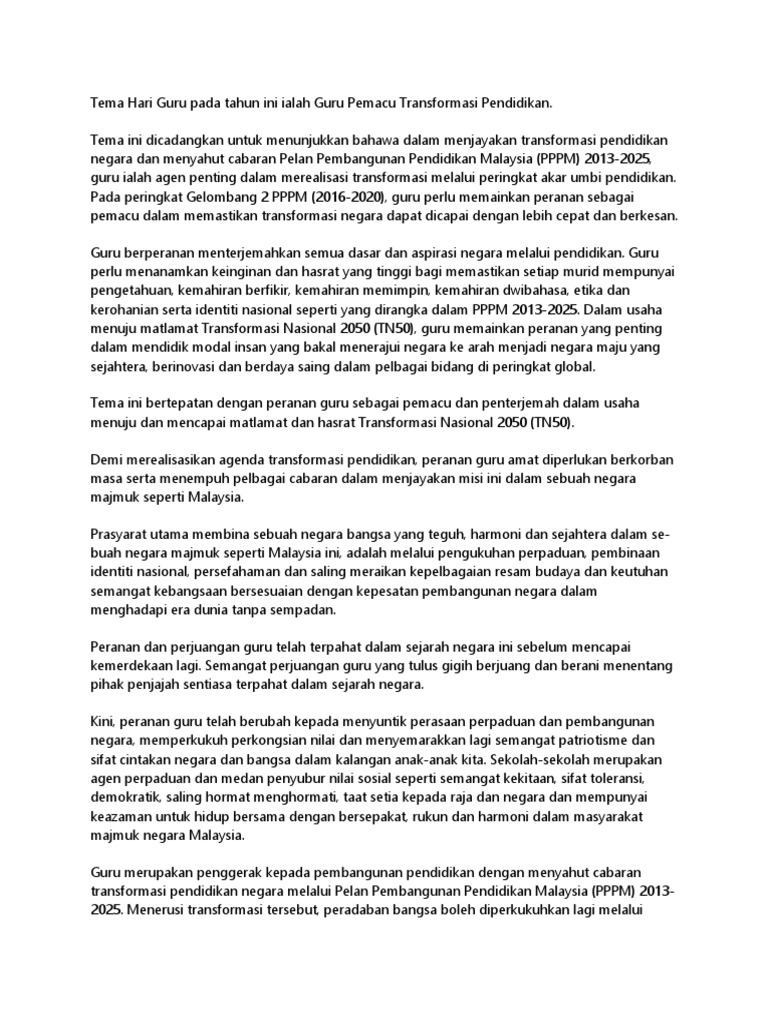 Tema Hari Guru pada tahun ini ialah Guru Pemacu Transformasi Pendidikan.

Tema ini dicadangkan untuk menunjukkan bahawa dalam menjayakan transformasi pendidikan negara dan menyahut cabaran Pelan Pembangunan Pendidikan Malaysia (PPPM) 2013-2025, guru ialah agen penting dalam merealisasi transformasi melalui peringkat akar umbi pendidikan. Pada peringkat Gelombang 2 PPPM (2016-2020), guru perlu memainkan peranan sebagai pemacu dalam memastikan transformasi negara dapat dicapai dengan lebih cepat dan berkesan.

Guru berperanan menterjemahkan semua dasar dan aspirasi negara melalui pendidikan. Guru perlu menanamkan keinginan dan hasrat yang tinggi bagi memastikan setiap murid mempunyai pengetahuan, kemahiran berfikir, kemahiran memimpin, kemahiran dwibahasa, etika dan kerohanian serta identiti nasional seperti yang dirangka dalam PPPM 2013-2025. Dalam usaha menuju matlamat Transformasi Nasional 2050 (TN50), guru memainkan peranan yang penting dalam mendidik modal insan yang bakal menerajui negara ke arah menjadi negara maju yang sejahtera, berinovasi dan berdaya saing dalam pelbagai bidang di peringkat global.

Tema ini bertepatan dengan peranan guru sebagai pemacu dan penterjemah dalam usaha menuju dan mencapai matlamat dan hasrat Transformasi Nasional 2050 (TN50).

Demi merealisasikan agenda transformasi pendidikan, peranan guru amat diperlukan berkorban masa serta menempuh pelbagai cabaran dalam menjayakan misi ini dalam sebuah negara majmuk seperti Malaysia.

Prasyarat utama membina sebuah negara bangsa yang teguh, harmoni dan sejahtera dalam sebuah negara majmuk seperti Malaysia ini, adalah melalui pengukuhan perpaduan, pembinaan identiti nasional, persefahaman dan saling meraikan kepelbagaian resam budaya dan keutuhan semangat kebangsaan bersesuaian dengan kepesatan pembangunan negara dalam menghadapi era dunia tanpa sempadan.

Peranan dan perjuangan guru telah terpahat dalam sejarah negara ini sebelum mencapai kemerdekaan lagi. Semangat perjuangan guru yang tulus gigih berjuang dan berani menentang pihak penjajah sentiasa terpahat dalam sejarah negara.

Kini, peranan guru telah berubah kepada menyuntik perasaan perpaduan dan pembangunan negara, memperkukuh perkongsian nilai dan menyemarakkan lagi semangat patriotisme dan sifat cintakan negara dan bangsa dalam kalangan anak-anak kita. Sekolah-sekolah merupakan agen perpaduan dan medan penyubur nilai sosial seperti semangat kekitaan, sifat toleransi, demokratik, saling hormat menghormati, taat setia kepada raja dan negara dan mempunyai keazaman untuk hidup bersama dengan bersepakat, rukun dan harmoni dalam masyarakat majmuk negara Malaysia.

Guru merupakan penggerak kepada pembangunan pendidikan dengan menyahut cabaran transformasi pendidikan negara melalui Pelan Pembangunan Pendidikan Malaysia (PPPM) 2013-2025. Menerusi transformasi tersebut, peradaban bangsa boleh diperkukuhkan lagi melalui